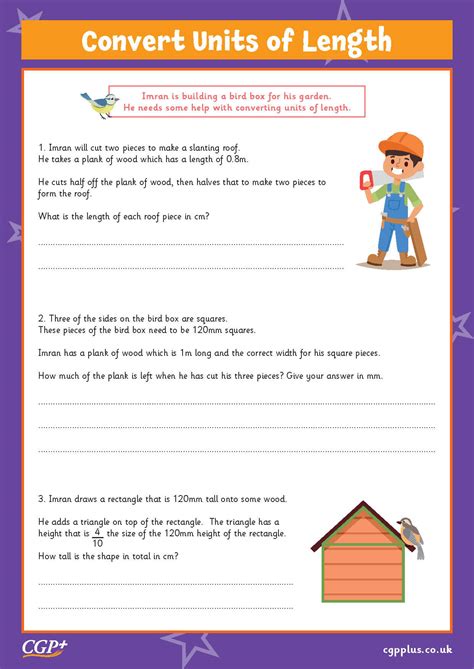 Convert Units of Length

Imran is building a bird box for his garden.
He needs some help with converting units of length.

1. Imran will cut two pieces to make a slanting roof.
He takes a plank of wood which has a length of 0.8m.

He cuts half off the plank of wood, then halves that to make two pieces to form the roof.

What is the length of each roof piece in cm?

2. Three of the sides on the bird box are squares.
These pieces of the bird box need to be 120mm squares.

Imran has a plank of wood which is 1m long and the correct width for his square pieces.

How much of the plank is left when he has cut his three pieces? Give your answer in mm.

3. Imran draws a rectangle that is 120mm tall onto some wood.

He adds a triangle on top of the rectangle. The triangle has a height that is $\frac{4}{10}$ the size of the 120mm height of the rectangle.
How tall is the shape in total in cm?

CGP+

cgpplus.co.uk